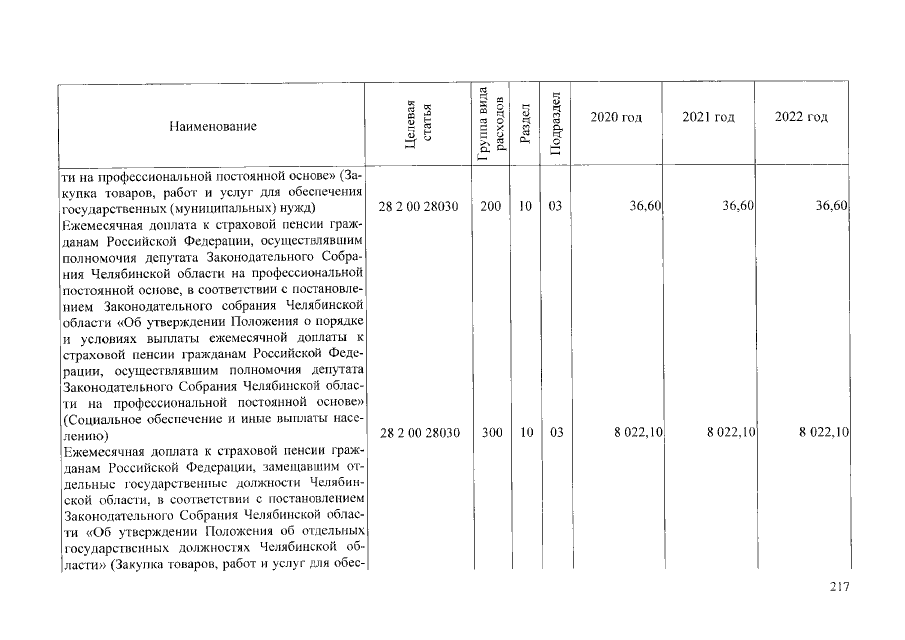 | Наименование | Целевая статья | Группа вида расходов | Раздел | Подраздел | 2020 год | 2021 год | 2022 год |
|---|---|---|---|---|---|---|---|
| ти на профессиональной постоянной основе» (Закупка товаров, работ и услуг для обеспечения государственных (муниципальных) нужд) | 28 2 00 28030 | 200 | 10 | 03 | 36,60 | 36,60 | 36,60 |
| Ежемесячная доплата к страховой пенсии гражданам Российской Федерации, осуществлявшим полномочия депутата Законодательного Собрания Челябинской области на профессиональной постоянной основе, в соответствии с постановлением Законодательного собрания Челябинской области «Об утверждении Положения о порядке и условиях выплаты ежемесячной доплаты к страховой пенсии гражданам Российской Федерации, осуществлявшим полномочия депутата Законодательного Собрания Челябинской области на профессиональной постоянной основе» (Социальное обеспечение и иные выплаты населению) | 28 2 00 28030 | 300 | 10 | 03 | 8 022,10 | 8 022,10 | 8 022,10 |
| Ежемесячная доплата к страховой пенсии гражданам Российской Федерации, замещавшим отдельные государственные должности Челябинской области, в соответствии с постановлением Законодательного Собрания Челябинской области «Об утверждении Положения об отдельных государственных должностях Челябинской области» (Закупка товаров, работ и услуг для обес- | | | | | | | |

217